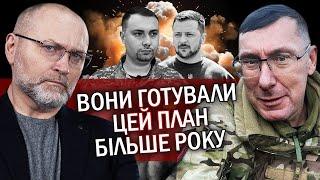 ВОНИ ГОТУВАЛИ ЦЕЙ ПЛАН БІЛЬШЕ РОКУ